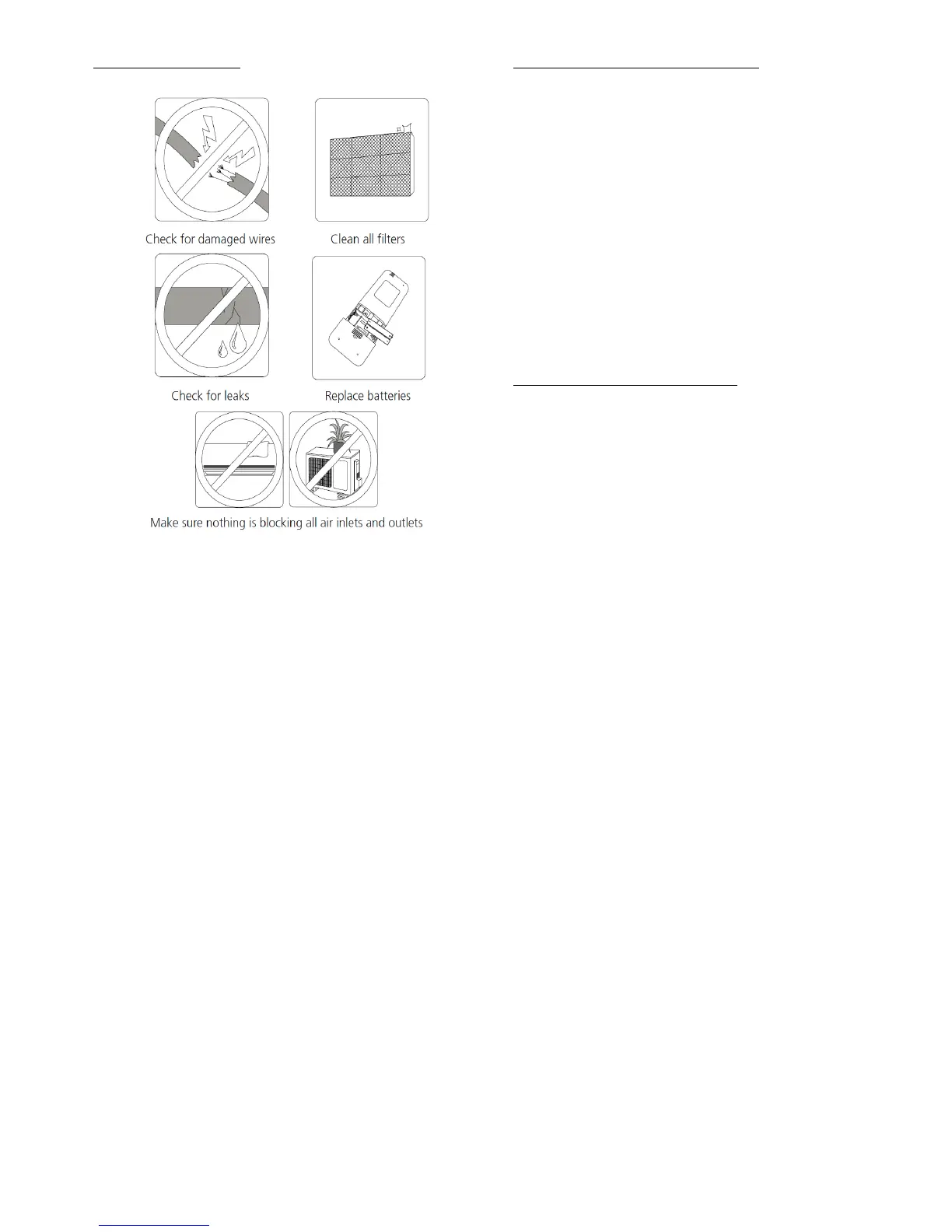 Check for damaged wires

Clean all filters

Check for leaks

Replace batteries

Make sure nothing is blocking all air inlets and outlets